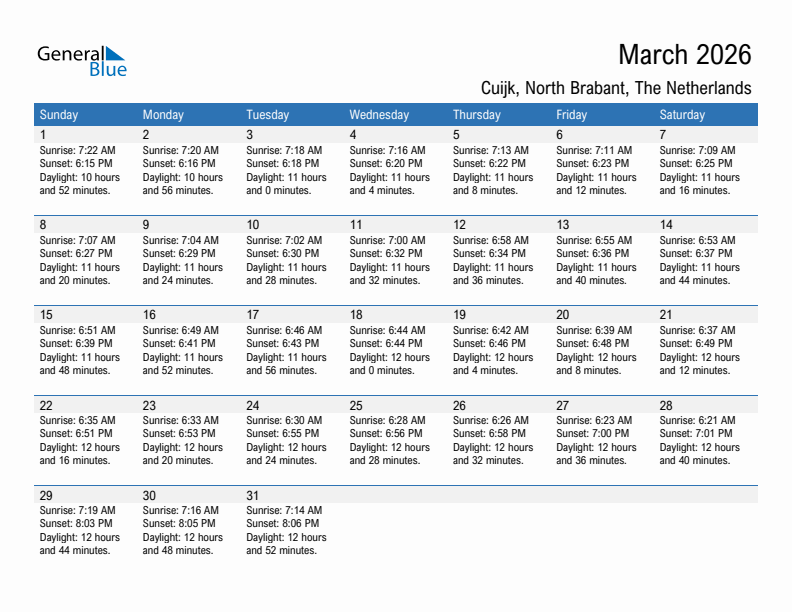 General Blue

March 2026

Cuijk, North Brabant, The Netherlands

| Sunday | Monday | Tuesday | Wednesday | Thursday | Friday | Saturday |
|---|---|---|---|---|---|---|
| 1 Sunrise: 7:22 AM Sunset: 6:15 PM Daylight: 10 hours and 52 minutes. | 2 Sunrise: 7:20 AM Sunset: 6:16 PM Daylight: 10 hours and 56 minutes. | 3 Sunrise: 7:18 AM Sunset: 6:18 PM Daylight: 11 hours and 0 minutes. | 4 Sunrise: 7:16 AM Sunset: 6:20 PM Daylight: 11 hours and 4 minutes. | 5 Sunrise: 7:13 AM Sunset: 6:22 PM Daylight: 11 hours and 8 minutes. | 6 Sunrise: 7:11 AM Sunset: 6:23 PM Daylight: 11 hours and 12 minutes. | 7 Sunrise: 7:09 AM Sunset: 6:25 PM Daylight: 11 hours and 16 minutes. |
| 8 Sunrise: 7:07 AM Sunset: 6:27 PM Daylight: 11 hours and 20 minutes. | 9 Sunrise: 7:04 AM Sunset: 6:29 PM Daylight: 11 hours and 24 minutes. | 10 Sunrise: 7:02 AM Sunset: 6:30 PM Daylight: 11 hours and 28 minutes. | 11 Sunrise: 7:00 AM Sunset: 6:32 PM Daylight: 11 hours and 32 minutes. | 12 Sunrise: 6:58 AM Sunset: 6:34 PM Daylight: 11 hours and 36 minutes. | 13 Sunrise: 6:55 AM Sunset: 6:36 PM Daylight: 11 hours and 40 minutes. | 14 Sunrise: 6:53 AM Sunset: 6:37 PM Daylight: 11 hours and 44 minutes. |
| 15 Sunrise: 6:51 AM Sunset: 6:39 PM Daylight: 11 hours and 48 minutes. | 16 Sunrise: 6:49 AM Sunset: 6:41 PM Daylight: 11 hours and 52 minutes. | 17 Sunrise: 6:46 AM Sunset: 6:43 PM Daylight: 11 hours and 56 minutes. | 18 Sunrise: 6:44 AM Sunset: 6:44 PM Daylight: 12 hours and 0 minutes. | 19 Sunrise: 6:42 AM Sunset: 6:46 PM Daylight: 12 hours and 4 minutes. | 20 Sunrise: 6:39 AM Sunset: 6:48 PM Daylight: 12 hours and 8 minutes. | 21 Sunrise: 6:37 AM Sunset: 6:49 PM Daylight: 12 hours and 12 minutes. |
| 22 Sunrise: 6:35 AM Sunset: 6:51 PM Daylight: 12 hours and 16 minutes. | 23 Sunrise: 6:33 AM Sunset: 6:53 PM Daylight: 12 hours and 20 minutes. | 24 Sunrise: 6:30 AM Sunset: 6:55 PM Daylight: 12 hours and 24 minutes. | 25 Sunrise: 6:28 AM Sunset: 6:56 PM Daylight: 12 hours and 28 minutes. | 26 Sunrise: 6:26 AM Sunset: 6:58 PM Daylight: 12 hours and 32 minutes. | 27 Sunrise: 6:23 AM Sunset: 7:00 PM Daylight: 12 hours and 36 minutes. | 28 Sunrise: 6:21 AM Sunset: 7:01 PM Daylight: 12 hours and 40 minutes. |
| 29 Sunrise: 7:19 AM Sunset: 8:03 PM Daylight: 12 hours and 44 minutes. | 30 Sunrise: 7:16 AM Sunset: 8:05 PM Daylight: 12 hours and 48 minutes. | 31 Sunrise: 7:14 AM Sunset: 8:06 PM Daylight: 12 hours and 52 minutes. | | | | |